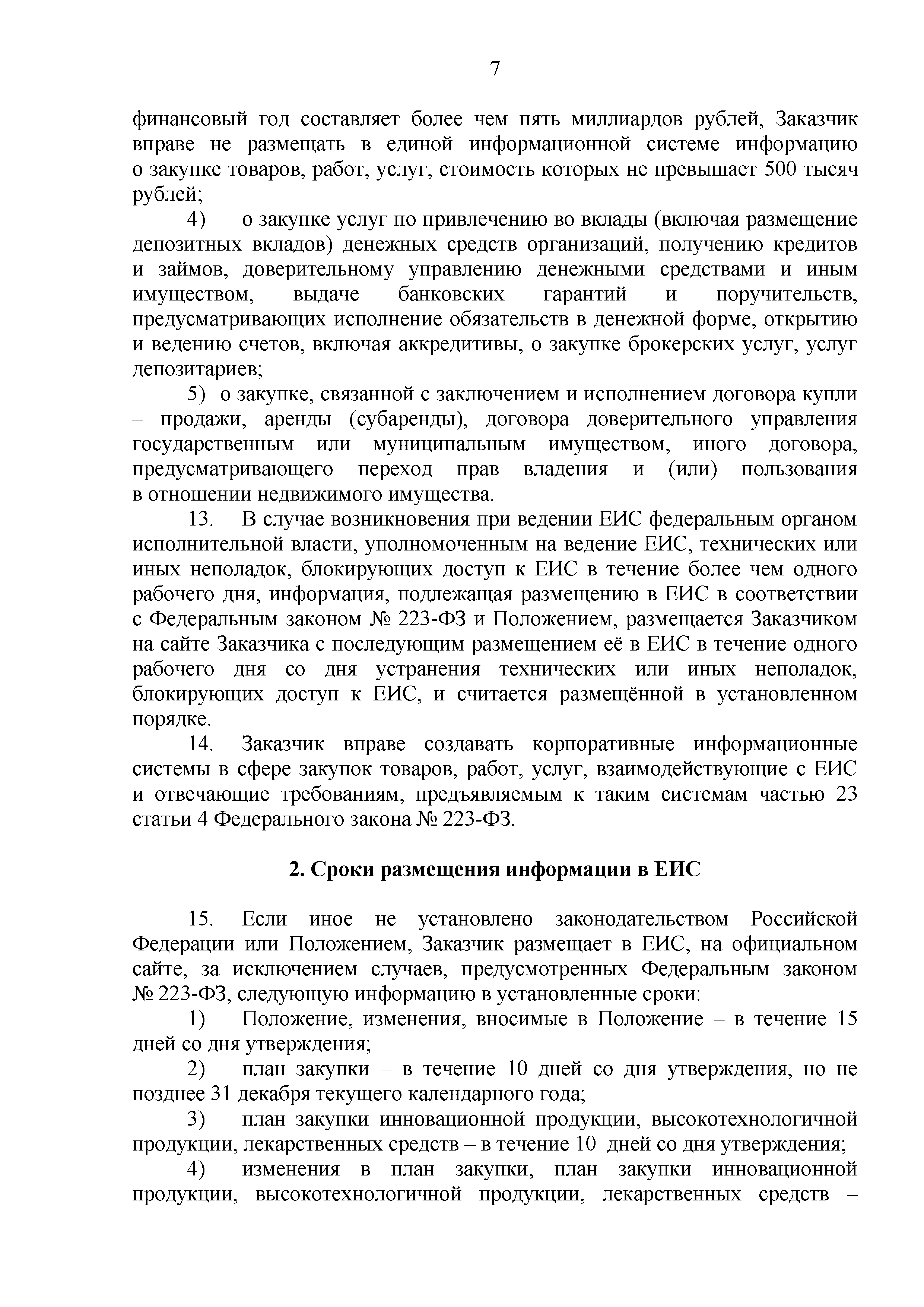 7

финансовый год составляет более чем пять миллиардов рублей, Заказчик вправе не размещать в единой информационной системе информацию о закупке товаров, работ, услуг, стоимость которых не превышает 500 тысяч рублей;

4) о закупке услуг по привлечению во вклады (включая размещение депозитных вкладов) денежных средств организаций, получению кредитов и займов, доверительному управлению денежными средствами и иным имуществом, выдаче банковских гарантий и поручительств, предусматривающих исполнение обязательств в денежной форме, открытию и ведению счетов, включая аккредитивы, о закупке брокерских услуг, услуг депозитариев;

5) о закупке, связанной с заключением и исполнением договора купли – продажи, аренды (субаренды), договора доверительного управления государственным или муниципальным имуществом, иного договора, предусматривающего переход прав владения и (или) пользования в отношении недвижимого имущества.

13. В случае возникновения при ведении ЕИС федеральным органом исполнительной власти, уполномоченным на ведение ЕИС, технических или иных неполадок, блокирующих доступ к ЕИС в течение более чем одного рабочего дня, информация, подлежащая размещению в ЕИС в соответствии с Федеральным законом № 223-ФЗ и Положением, размещается Заказчиком на сайте Заказчика с последующим размещением её в ЕИС в течение одного рабочего дня со дня устранения технических или иных неполадок, блокирующих доступ к ЕИС, и считается размещённой в установленном порядке.

14. Заказчик вправе создавать корпоративные информационные системы в сфере закупок товаров, работ, услуг, взаимодействующие с ЕИС и отвечающие требованиям, предъявляемым к таким системам частью 23 статьи 4 Федерального закона № 223-ФЗ.

2. Сроки размещения информации в ЕИС

15. Если иное не установлено законодательством Российской Федерации или Положением, Заказчик размещает в ЕИС, на официальном сайте, за исключением случаев, предусмотренных Федеральным законом № 223-ФЗ, следующую информацию в установленные сроки:

1) Положение, изменения, вносимые в Положение – в течение 15 дней со дня утверждения;

2) план закупки – в течение 10 дней со дня утверждения, но не позднее 31 декабря текущего календарного года;

3) план закупки инновационной продукции, высокотехнологичной продукции, лекарственных средств – в течение 10 дней со дня утверждения;

4) изменения в план закупки, план закупки инновационной продукции, высокотехнологичной продукции, лекарственных средств –